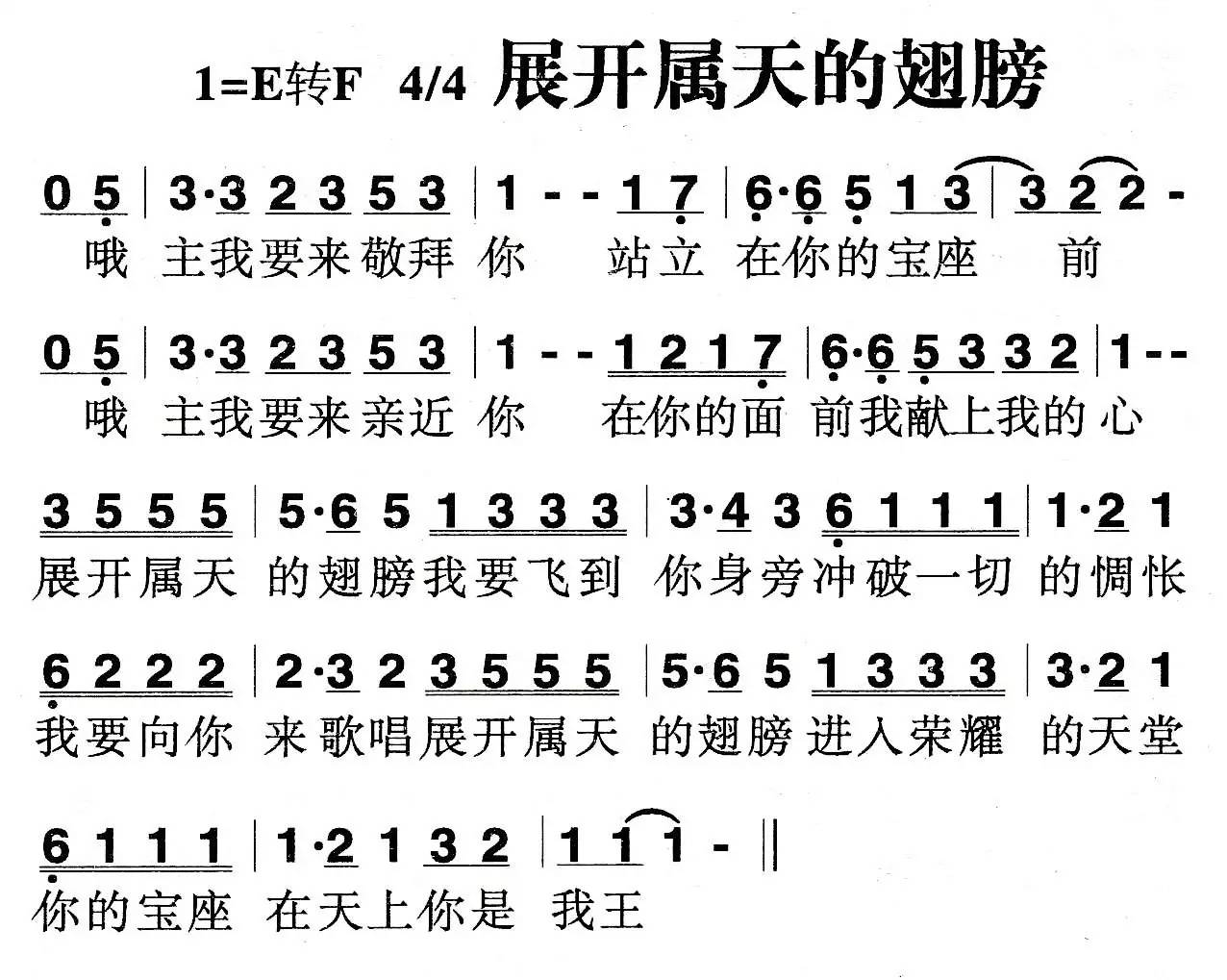 1=E转F 4/4 展开属天的翅膀

0 5 | 3·3 2 3 5 3 | 1 - - 1 7 | 6·6 5 1 3 | 3 2 2 -
哦 主我要来敬拜 你 站立 在你的宝座 前

0 5 | 3·3 2 3 5 3 | 1 - - 1 2 1 7 | 6·6 5 3 3 2 | 1 - -
哦 主我要来亲近 你 在你的面 前我献上我的 心

3 5 5 5 | 5·6 5 1 3 3 3 | 3·4 3 6 1 1 1 | 1·2 1
展开属天 的翅膀我要飞到 你身旁冲破一切 的惆怅

6 2 2 2 | 2·3 2 3 5 5 5 | 5·6 5 1 3 3 3 | 3·2 1
我要向你 来歌唱展开属天 的翅膀进入荣耀 的天堂

6 1 1 1 | 1·2 1 3 2 | 1 1 1 - ‖
你的宝座 在天上你是 我王